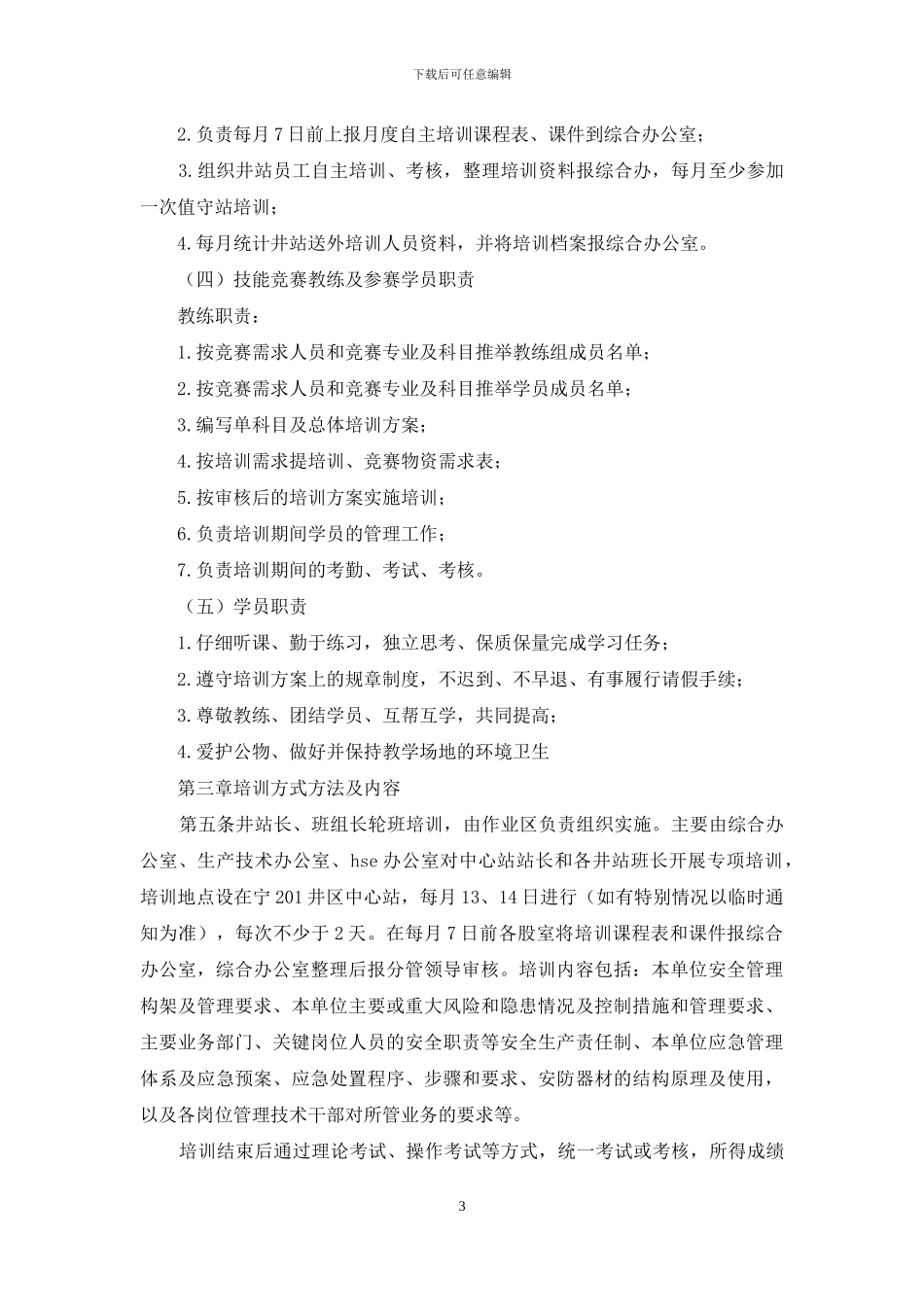 下载后可任意编辑

2.负责每月7日前上报月度自主培训课程表、课件到综合办公室；

3.组织井站员工自主培训、考核，整理培训资料报综合办，每月至少参加一次值守站培训；

4.每月统计井站送外培训人员资料，并将培训档案报综合办公室。

（四）技能竞赛教练及参赛学员职责

教练职责：

1.按竞赛需求人员和竞赛专业及科目推举教练组成员名单；

2.按竞赛需求人员和竞赛专业及科目推举学员成员名单；

3.编写单科目及总体培训方案；

4.按培训需求提培训、竞赛物资需求表；

5.按审核后的培训方案实施培训；

6.负责培训期间学员的管理工作；

7.负责培训期间的考勤、考试、考核。

（五）学员职责

1.仔细听课、勤于练习，独立思考、保质保量完成学习任务；

2.遵守培训方案上的规章制度，不迟到、不早退、有事履行请假手续；

3.尊敬教练、团结学员、互帮互学，共同提高；

4.爱护公物、做好并保持教学场地的环境卫生

第三章培训方式方法及内容

第五条井站长、班组长轮班培训，由作业区负责组织实施。主要由综合办公室、生产技术办公室、hse办公室对中心站站长和各井站班长开展专项培训，培训地点设在宁201井区中心站，每月13、14日进行（如有特别情况以临时通知为准），每次不少于2天。在每月7日前各股室将培训课程表和课件报综合办公室，综合办公室整理后报分管领导审核。培训内容包括：本单位安全管理构架及管理要求、本单位主要或重大风险和隐患情况及控制措施和管理要求、主要业务部门、关键岗位人员的安全职责等安全生产责任制、本单位应急管理体系及应急预案、应急处置程序、步骤和要求、安防器材的结构原理及使用，以及各岗位管理技术干部对所管业务的要求等。

培训结束后通过理论考试、操作考试等方式，统一考试或考核，所得成绩

3